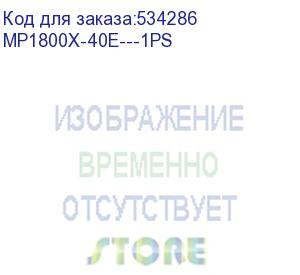 Код для заказа:534286
MP1800X-40E---1PS

ИЗОБРАЖЕНИЕ
ВРЕМЕННО
ОТСУТСТВУЕТ
STORE